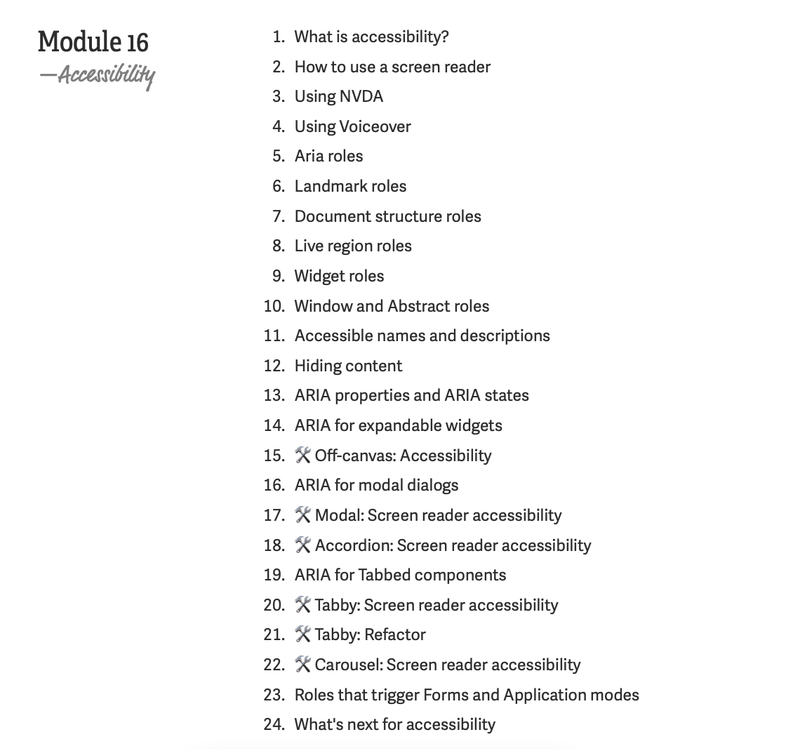 Module 16
—Accessibility

1. What is accessibility?
2. How to use a screen reader
3. Using NVDA
4. Using Voiceover
5. Aria roles
6. Landmark roles
7. Document structure roles
8. Live region roles
9. Widget roles
10. Window and Abstract roles
11. Accessible names and descriptions
12. Hiding content
13. ARIA properties and ARIA states
14. ARIA for expandable widgets
15. 🛠 Off-canvas: Accessibility
16. ARIA for modal dialogs
17. 🛠 Modal: Screen reader accessibility
18. 🛠 Accordion: Screen reader accessibility
19. ARIA for Tabbed components
20. 🛠 Tabby: Screen reader accessibility
21. 🛠 Tabby: Refactor
22. 🛠 Carousel: Screen reader accessibility
23. Roles that trigger Forms and Application modes
24. What's next for accessibility